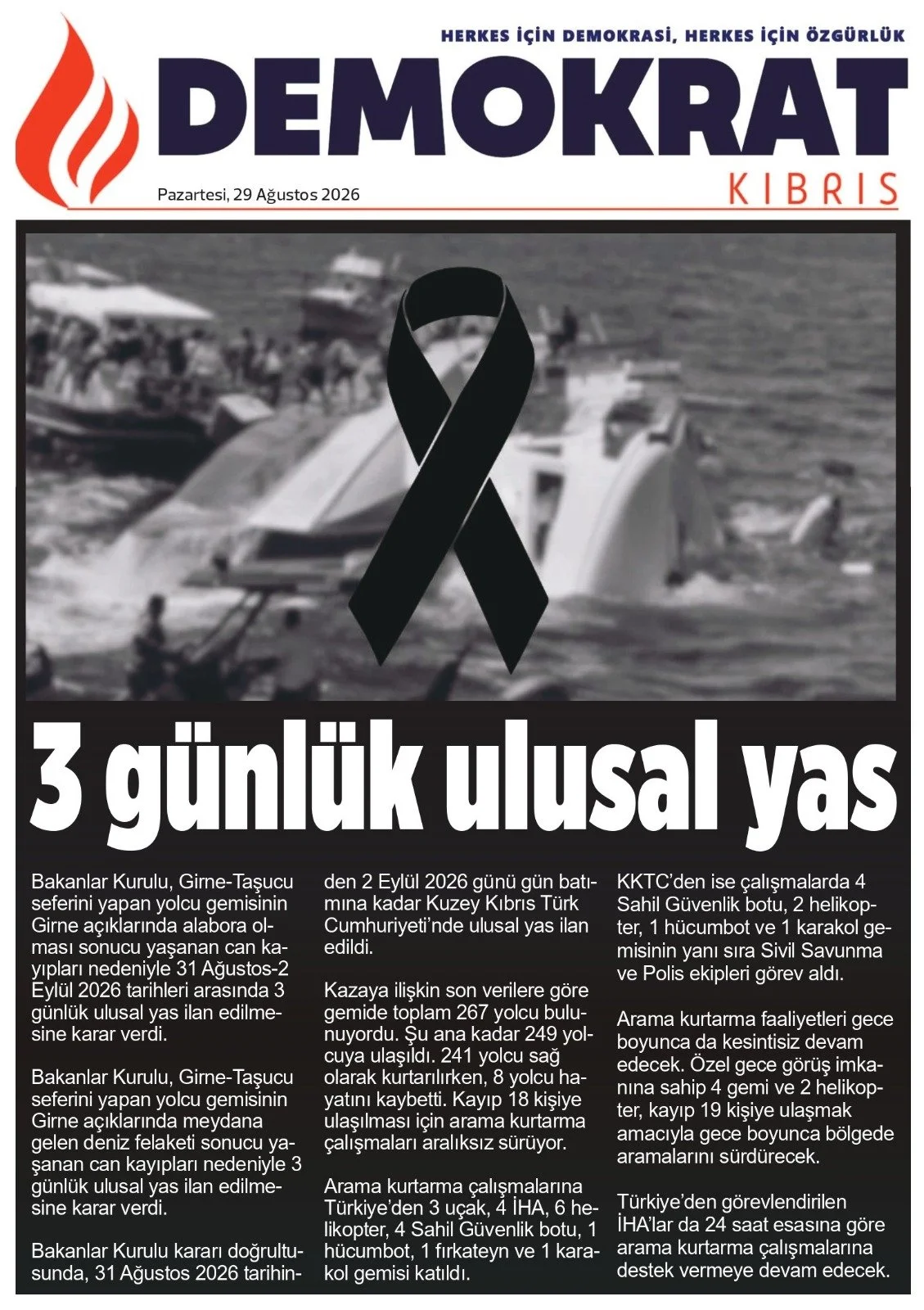 HERKES İÇİN DEMOKRASİ, HERKES İÇİN ÖZGÜRLÜK

DEMOKRAT

KIBRIS

Pazartesi, 29 Ağustos 2026

3 günlük ulusal yas

Bakanlar Kurulu, Girne-Taşucu seferini yapan yolcu gemisinin Girne açıklarında alabora olması sonucu yaşanan can kayıpları nedeniyle 31 Ağustos-2 Eylül 2026 tarihleri arasında 3 günlük ulusal yas ilan edilmesine karar verdi.

Bakanlar Kurulu, Girne-Taşucu seferini yapan yolcu gemisinin Girne açıklarında meydana gelen deniz felaketi sonucu yaşanan can kayıpları nedeniyle 3 günlük ulusal yas ilan edilmesine karar verdi.

Bakanlar Kurulu kararı doğrultusunda, 31 Ağustos 2026 tarihinden 2 Eylül 2026 günü gün batımına kadar Kuzey Kıbrıs Türk Cumhuriyeti'nde ulusal yas ilan edildi.

Kazaya ilişkin son verilere göre gemide toplam 267 yolcu bulunuyordu. Şu ana kadar 249 yolcuya ulaşıldı. 241 yolcu sağ olarak kurtarılırken, 8 yolcu hayatını kaybetti. Kayıp 18 kişiye ulaşılması için arama kurtarma çalışmaları aralıksız sürüyor.

Arama kurtarma çalışmalarına Türkiye'den 3 uçak, 4 İHA, 6 helikopter, 4 Sahil Güvenlik botu, 1 hücumbot, 1 fırkateyn ve 1 karakol gemisi katıldı.

KKTC'den ise çalışmalarda 4 Sahil Güvenlik botu, 2 helikopter, 1 hücumbot ve 1 karakol gemisinin yanı sıra Sivil Savunma ve Polis ekipleri görev aldı.

Arama kurtarma faaliyetleri gece boyunca da kesintisiz devam edecek. Özel gece görüş imkanına sahip 4 gemi ve 2 helikopter, kayıp 19 kişiye ulaşmak amacıyla gece boyunca bölgede aramalarını sürdürecek.

Türkiye'den görevlendirilen İHA'lar da 24 saat esasına göre arama kurtarma çalışmalarına destek vermeye devam edecek.